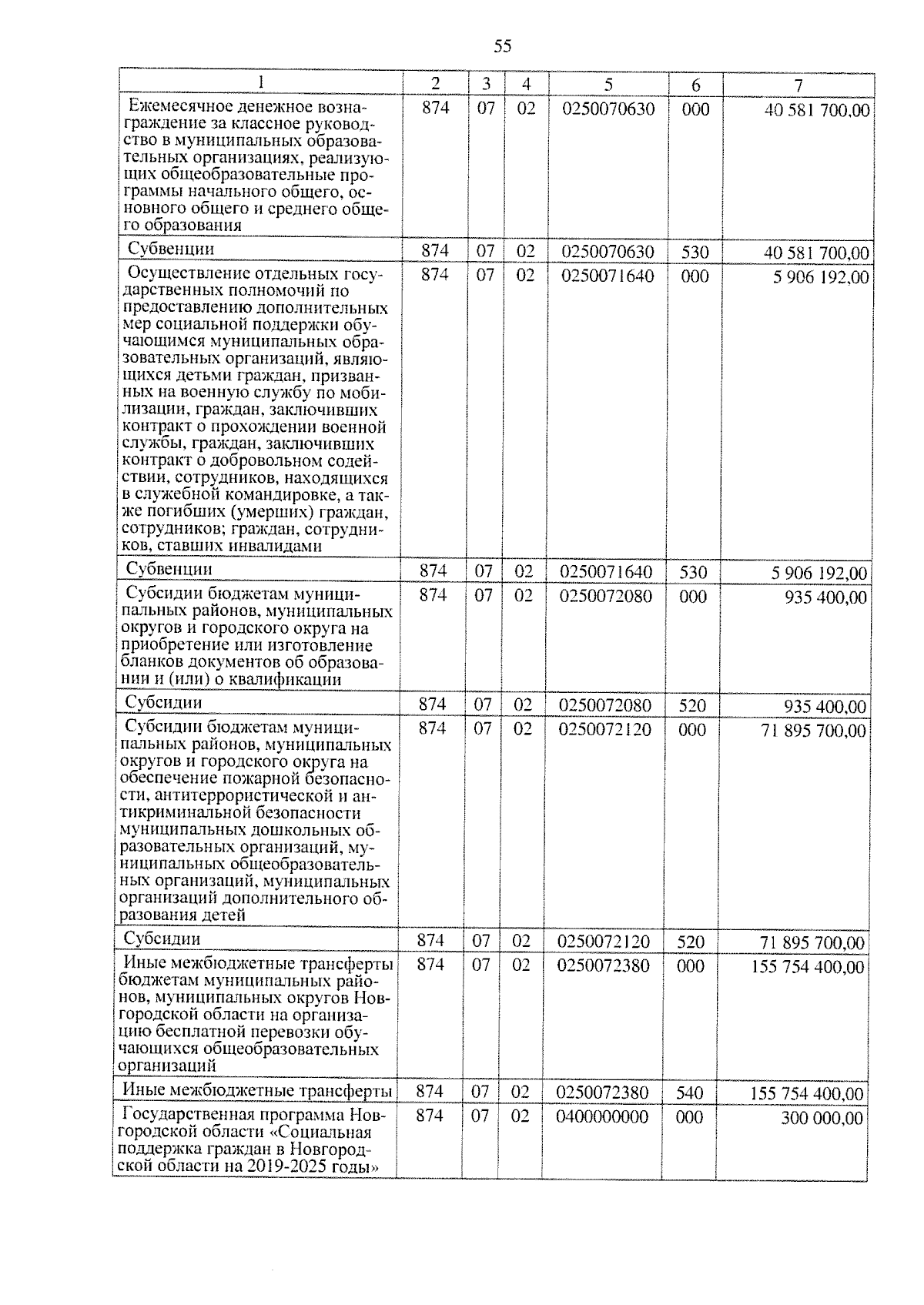 55

| 1 | 2 | 3 | 4 | 5 | 6 | 7 |
|---|---|---|---|---|---|---|
| Ежемесячное денежное вознаграждение за классное руководство в муниципальных образовательных организациях, реализующих общеобразовательные программы начального общего, основного общего и среднего общего образования | 874 | 07 | 02 | 0250070630 | 000 | 40 581 700,00 |
| Субвенции | 874 | 07 | 02 | 0250070630 | 530 | 40 581 700,00 |
| Осуществление отдельных государственных полномочий по предоставлению дополнительных мер социальной поддержки обучающимся муниципальных образовательных организаций, являющихся детьми граждан, призванных на военную службу по мобилизации, граждан, заключивших контракт о прохождении военной службы, граждан, заключивших контракт о добровольном содействии, сотрудников, находящихся в служебной командировке, а также погибших (умерших) граждан, сотрудников; граждан, сотрудников, ставших инвалидами | 874 | 07 | 02 | 0250071640 | 000 | 5 906 192,00 |
| Субвенции | 874 | 07 | 02 | 0250071640 | 530 | 5 906 192,00 |
| Субсидии бюджетам муниципальных районов, муниципальных округов и городского округа на приобретение или изготовление бланков документов об образовании и (или) о квалификации | 874 | 07 | 02 | 0250072080 | 000 | 935 400,00 |
| Субсидии | 874 | 07 | 02 | 0250072080 | 520 | 935 400,00 |
| Субсидии бюджетам муниципальных районов, муниципальных округов и городского округа на обеспечение пожарной безопасности, антитеррористической и антикриминальной безопасности муниципальных дошкольных образовательных организаций, муниципальных общеобразовательных организаций, муниципальных организаций дополнительного образования детей | 874 | 07 | 02 | 0250072120 | 000 | 71 895 700,00 |
| Субсидии | 874 | 07 | 02 | 0250072120 | 520 | 71 895 700,00 |
| Иные межбюджетные трансферты бюджетам муниципальных районов, муниципальных округов Новгородской области на организацию бесплатной перевозки обучающихся общеобразовательных организаций | 874 | 07 | 02 | 0250072380 | 000 | 155 754 400,00 |
| Иные межбюджетные трансферты | 874 | 07 | 02 | 0250072380 | 540 | 155 754 400,00 |
| Государственная программа Новгородской области «Социальная поддержка граждан в Новгородской области на 2019-2025 годы» | 874 | 07 | 02 | 0400000000 | 000 | 300 000,00 |